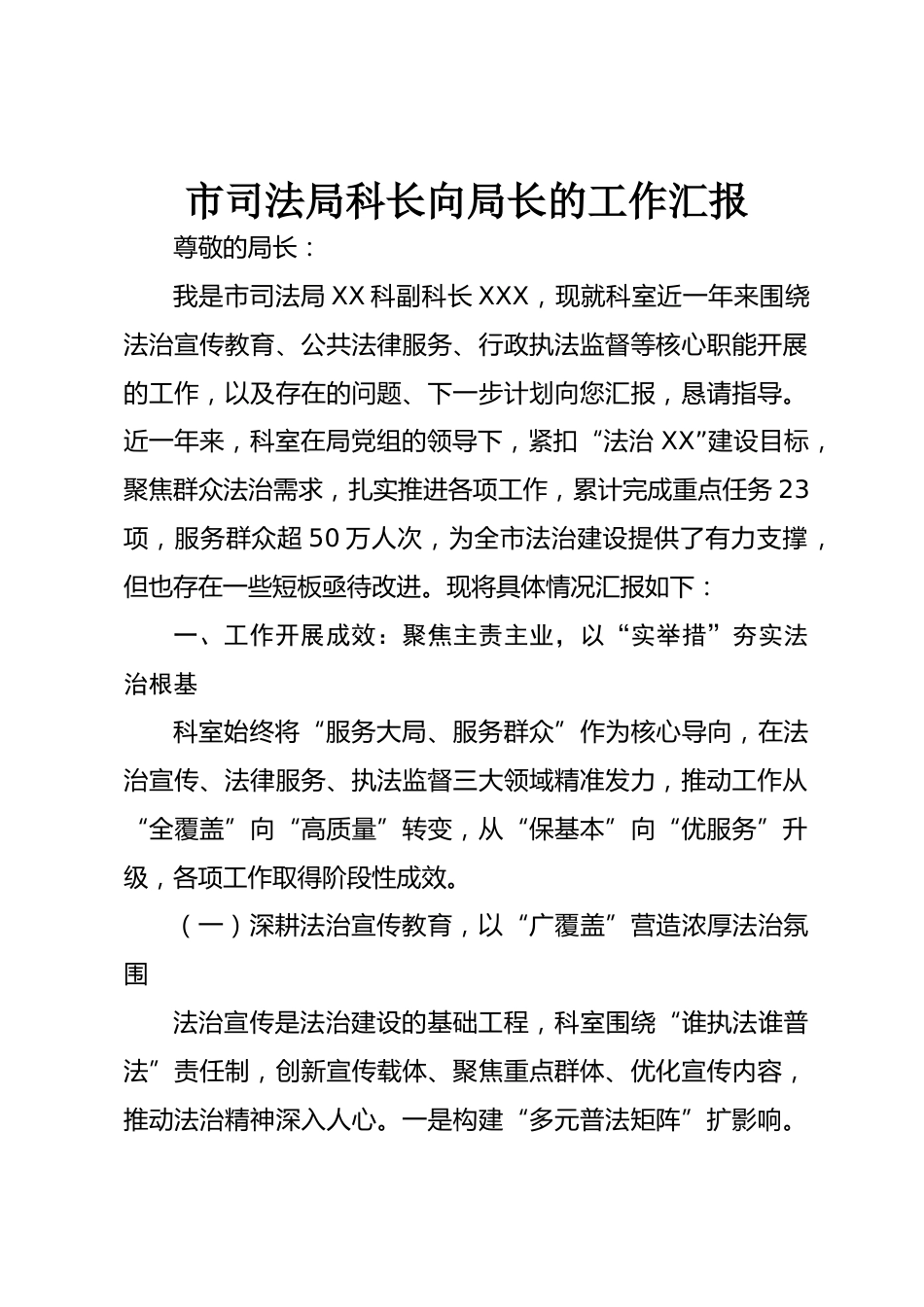 市司法局科长向局长的工作汇报

尊敬的局长：

我是市司法局XX科副科长XXX，现就科室近一年来围绕法治宣传教育、公共法律服务、行政执法监督等核心职能开展的工作，以及存在的问题、下一步计划向您汇报，恳请指导。近一年来，科室在局党组的领导下，紧扣“法治XX”建设目标，聚焦群众法治需求，扎实推进各项工作，累计完成重点任务23项，服务群众超50万人次，为全市法治建设提供了有力支撑，但也存在一些短板亟待改进。现将具体情况汇报如下：

一、工作开展成效：聚焦主责主业，以“实举措”夯实法治根基

科室始终将“服务大局、服务群众”作为核心导向，在法治宣传、法律服务、执法监督三大领域精准发力，推动工作从“全覆盖”向“高质量”转变，从“保基本”向“优服务”升级，各项工作取得阶段性成效。

（一）深耕法治宣传教育，以“广覆盖”营造浓厚法治氛围

法治宣传是法治建设的基础工程，科室围绕“谁执法谁普法”责任制，创新宣传载体、聚焦重点群体、优化宣传内容，推动法治精神深入人心。一是构建“多元普法矩阵”扩影响。